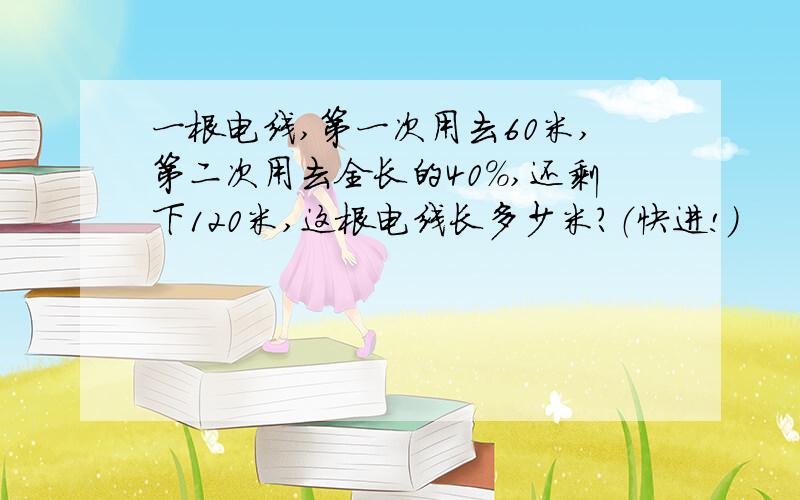 一根电线,第一次用去60米,第二次用去全长的40%,还剩下120米,这根电线长多少米?(快进!)